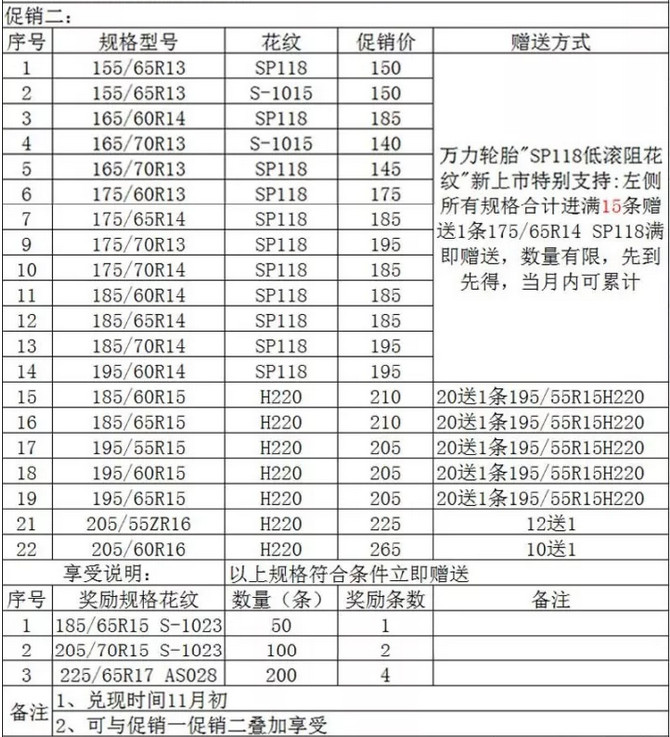 促销二：

| 序号 | 规格型号 | 花纹 | 促销价 | 赠送方式 |
|---|---|---|---|---|
| 1 | 155/65R13 | SP118 | 150 | 万力轮胎"SP118低滚阻花纹"新上市特别支持：左侧所有规格合计进满15条赠送1条175/65R14 SP118满即赠送，数量有限，先到先得，当月内可累计 |
| 2 | 155/65R13 | S-1015 | 150 | |
| 3 | 165/60R14 | SP118 | 185 | |
| 4 | 165/70R13 | S-1015 | 140 | |
| 5 | 165/70R13 | SP118 | 145 | |
| 6 | 175/60R13 | SP118 | 175 | |
| 7 | 175/65R14 | SP118 | 185 | |
| 9 | 175/70R13 | SP118 | 195 | |
| 10 | 175/70R14 | SP118 | 185 | |
| 11 | 185/60R14 | SP118 | 185 | |
| 12 | 185/65R14 | SP118 | 185 | |
| 13 | 185/70R14 | SP118 | 195 | |
| 14 | 195/60R14 | SP118 | 195 | |
| 15 | 185/60R15 | H220 | 210 | 20送1条195/55R15H220 |
| 16 | 185/65R15 | H220 | 210 | 20送1条195/55R15H220 |
| 17 | 195/55R15 | H220 | 205 | 20送1条195/55R15H220 |
| 18 | 195/60R15 | H220 | 205 | 20送1条195/55R15H220 |
| 19 | 195/65R15 | H220 | 205 | 20送1条195/55R15H220 |
| 21 | 205/55ZR16 | H220 | 225 | 12送1 |
| 22 | 205/60R16 | H220 | 265 | 10送1 |

享受说明： 以上规格符合条件立即赠送

| 序号 | 奖励规格花纹 | 数量（条） | 奖励条数 | 备注 |
|---|---|---|---|---|
| 1 | 185/65R15 S-1023 | 50 | 1 | |
| 2 | 205/70R15 S-1023 | 100 | 2 | |
| 3 | 225/65R17 AS028 | 200 | 4 | |

备注 1、兑现时间11月初
2、可与促销一促销二叠加享受